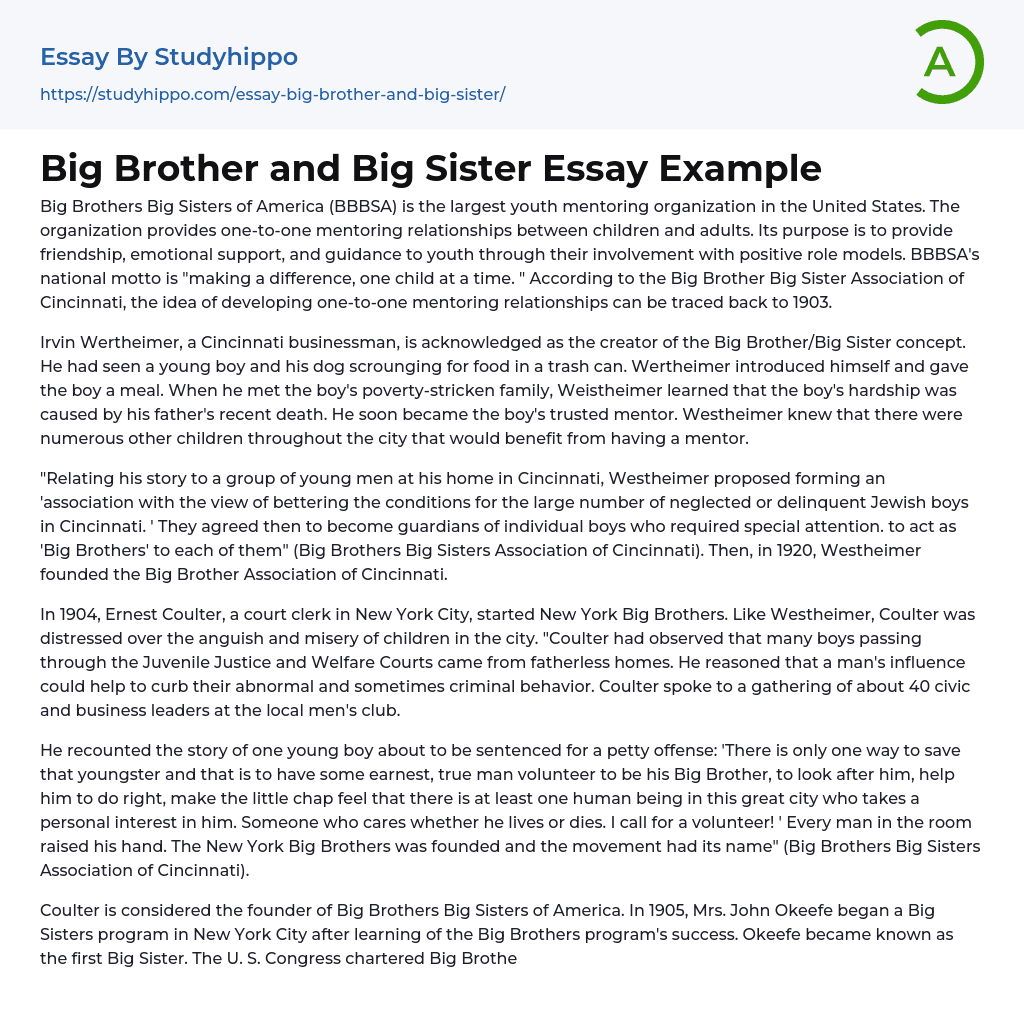 Essay By Studyhippo
https://studyhippo.com/essay-big-brother-and-big-sister/

A

Big Brother and Big Sister Essay Example

Big Brothers Big Sisters of America (BBBSA) is the largest youth mentoring organization in the United States. The organization provides one-to-one mentoring relationships between children and adults. Its purpose is to provide friendship, emotional support, and guidance to youth through their involvement with positive role models. BBBSA's national motto is "making a difference, one child at a time. " According to the Big Brother Big Sister Association of Cincinnati, the idea of developing one-to-one mentoring relationships can be traced back to 1903.

Irvin Wertheimer, a Cincinnati businessman, is acknowledged as the creator of the Big Brother/Big Sister concept. He had seen a young boy and his dog scrounging for food in a trash can. Wertheimer introduced himself and gave the boy a meal. When he met the boy's poverty-stricken family, Weistheimer learned that the boy's hardship was caused by his father's recent death. He soon became the boy's trusted mentor. Westheimer knew that there were numerous other children throughout the city that would benefit from having a mentor.

"Relating his story to a group of young men at his home in Cincinnati, Westheimer proposed forming an 'association with the view of bettering the conditions for the large number of neglected or delinquent Jewish boys in Cincinnati. ' They agreed then to become guardians of individual boys who required special attention. to act as 'Big Brothers' to each of them" (Big Brothers Big Sisters Association of Cincinnati). Then, in 1920, Westheimer founded the Big Brother Association of Cincinnati.

In 1904, Ernest Coulter, a court clerk in New York City, started New York Big Brothers. Like Westheimer, Coulter was distressed over the anguish and misery of children in the city. "Coulter had observed that many boys passing through the Juvenile Justice and Welfare Courts came from fatherless homes. He reasoned that a man's influence could help to curb their abnormal and sometimes criminal behavior. Coulter spoke to a gathering of about 40 civic and business leaders at the local men's club.

He recounted the story of one young boy about to be sentenced for a petty offense: 'There is only one way to save that youngster and that is to have some earnest, true man volunteer to be his Big Brother, to look after him, help him to do right, make the little chap feel that there is at least one human being in this great city who takes a personal interest in him. Someone who cares whether he lives or dies. I call for a volunteer! ' Every man in the room raised his hand. The New York Big Brothers was founded and the movement had its name" (Big Brothers Big Sisters Association of Cincinnati).

Coulter is considered the founder of Big Brothers Big Sisters of America. In 1905, Mrs. John Okeefe began a Big Sisters program in New York City after learning of the Big Brothers program's success. Okeefe became known as the first Big Sister. The U. S. Congress chartered Big Brothe